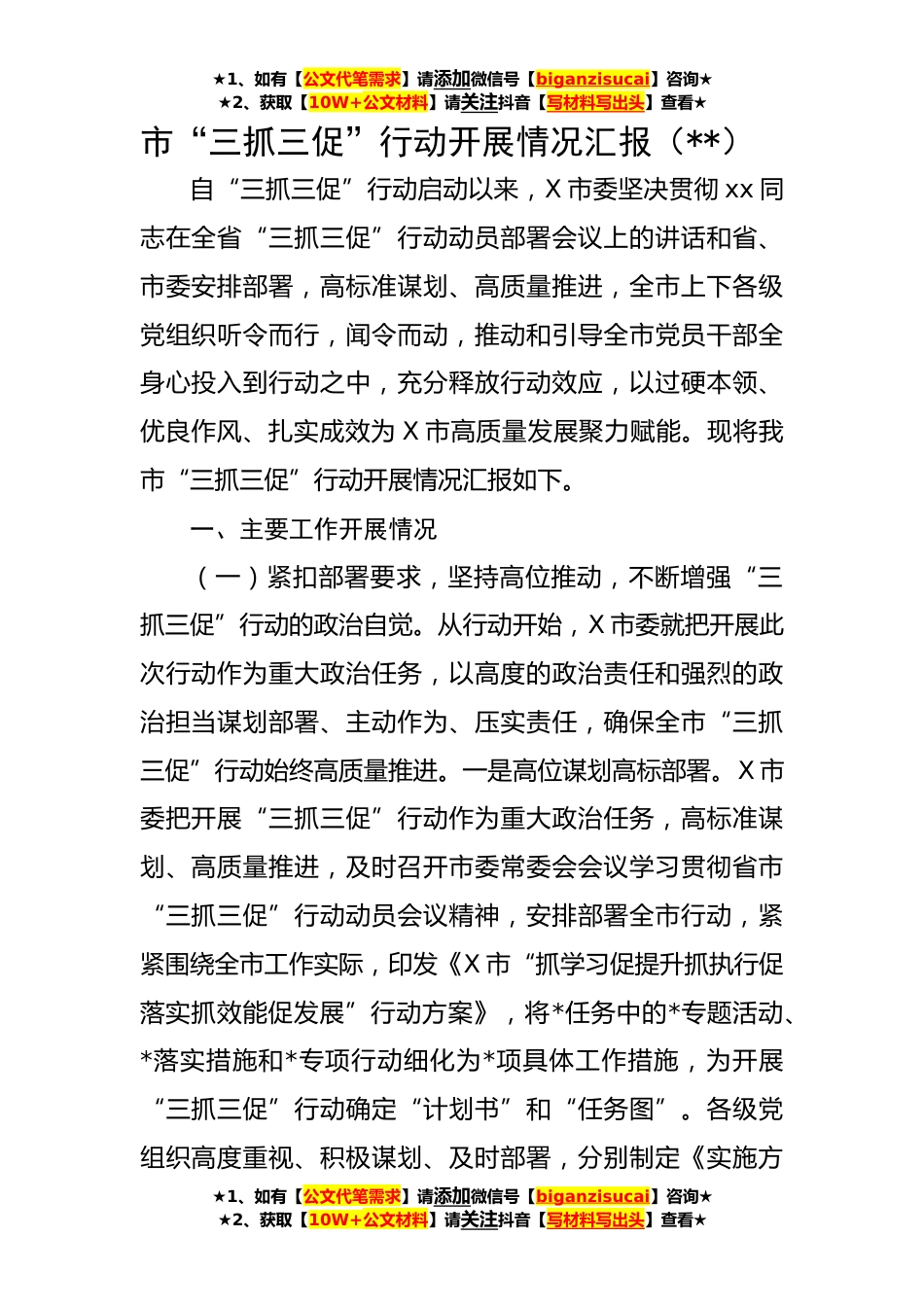 ★1、如有【公文代笔需求】请添加微信号【biganzisucai】咨询★
★2、获取【10W+公文材料】请关注抖音【写材料写出头】查看★

市“三抓三促”行动开展情况汇报（**）

自“三抓三促”行动启动以来，X市委坚决贯彻xx同志在全省“三抓三促”行动动员部署会议上的讲话和省、市委安排部署，高标准谋划、高质量推进，全市上下各级党组织听令而行，闻令而动，推动和引导全市党员干部全身心投入到行动之中，充分释放行动效应，以过硬本领、优良作风、扎实成效为X市高质量发展聚力赋能。现将我市“三抓三促”行动开展情况汇报如下。

一、主要工作开展情况

（一）紧扣部署要求，坚持高位推动，不断增强“三抓三促”行动的政治自觉。从行动开始，X市委就把开展此次行动作为重大政治任务，以高度的政治责任和强烈的政治担当谋划部署、主动作为、压实责任，确保全市“三抓三促”行动始终高质量推进。一是高位谋划高标部署。X市委把开展“三抓三促”行动作为重大政治任务，高标准谋划、高质量推进，及时召开市委常委会会议学习贯彻省市“三抓三促”行动动员会议精神，安排部署全市行动，紧紧围绕全市工作实际，印发《X市“抓学习促提升抓执行促落实抓效能促发展”行动方案》，将*任务中的*专题活动、*落实措施和*专项行动细化为*项具体工作措施，为开展“三抓三促”行动确定“计划书”和“任务图”。各级党组织高度重视、积极谋划、及时部署，分别制定《实施方

★1、如有【公文代笔需求】请添加微信号【biganzisucai】咨询★
★2、获取【10W+公文材料】请关注抖音【写材料写出头】查看★